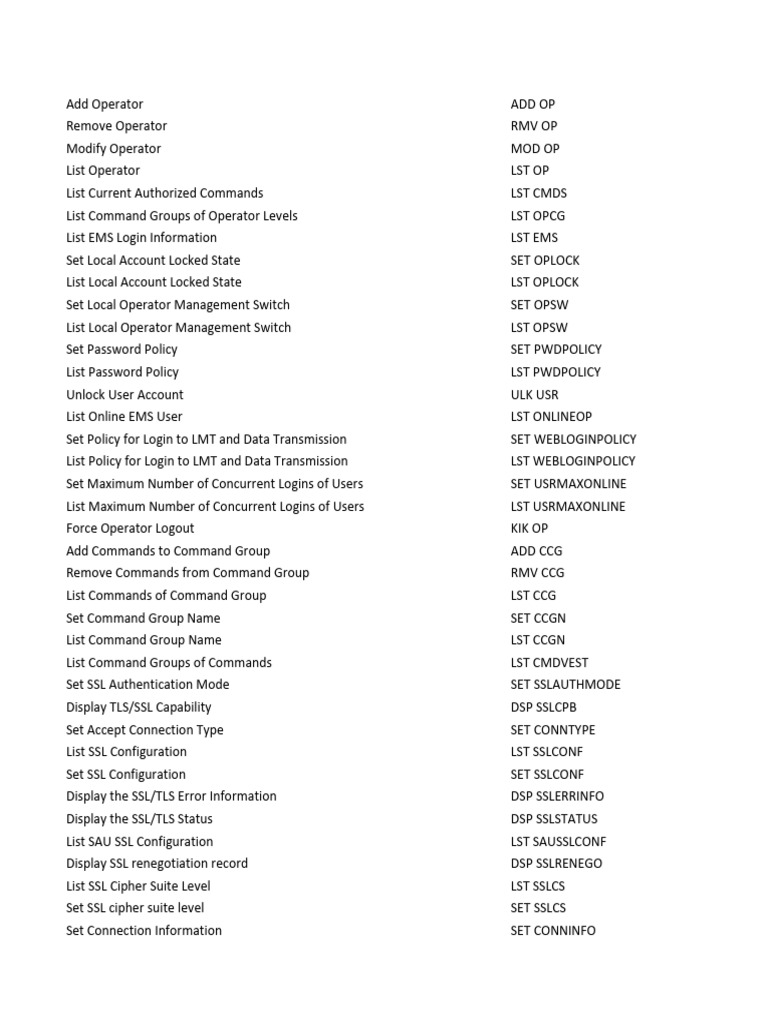 | | |
|---|---|
| Add Operator | ADD OP |
| Remove Operator | RMV OP |
| Modify Operator | MOD OP |
| List Operator | LST OP |
| List Current Authorized Commands | LST CMDS |
| List Command Groups of Operator Levels | LST OPCG |
| List EMS Login Information | LST EMS |
| Set Local Account Locked State | SET OPLOCK |
| List Local Account Locked State | LST OPLOCK |
| Set Local Operator Management Switch | SET OPSW |
| List Local Operator Management Switch | LST OPSW |
| Set Password Policy | SET PWDPOLICY |
| List Password Policy | LST PWDPOLICY |
| Unlock User Account | ULK USR |
| List Online EMS User | LST ONLINEOP |
| Set Policy for Login to LMT and Data Transmission | SET WEBLOGINPOLICY |
| List Policy for Login to LMT and Data Transmission | LST WEBLOGINPOLICY |
| Set Maximum Number of Concurrent Logins of Users | SET USRMAXONLINE |
| List Maximum Number of Concurrent Logins of Users | LST USRMAXONLINE |
| Force Operator Logout | KIK OP |
| Add Commands to Command Group | ADD CCG |
| Remove Commands from Command Group | RMV CCG |
| List Commands of Command Group | LST CCG |
| Set Command Group Name | SET CCGN |
| List Command Group Name | LST CCGN |
| List Command Groups of Commands | LST CMDVEST |
| Set SSL Authentication Mode | SET SSLAUTHMODE |
| Display TLS/SSL Capability | DSP SSLCPB |
| Set Accept Connection Type | SET CONNTYPE |
| List SSL Configuration | LST SSLCONF |
| Set SSL Configuration | SET SSLCONF |
| Display the SSL/TLS Error Information | DSP SSLERRINFO |
| Display the SSL/TLS Status | DSP SSLSTATUS |
| List SAU SSL Configuration | LST SAUSSLCONF |
| Display SSL renegotiation record | DSP SSLRENEGO |
| List SSL Cipher Suite Level | LST SSLCS |
| Set SSL cipher suite level | SET SSLCS |
| Set Connection Information | SET CONNINFO |